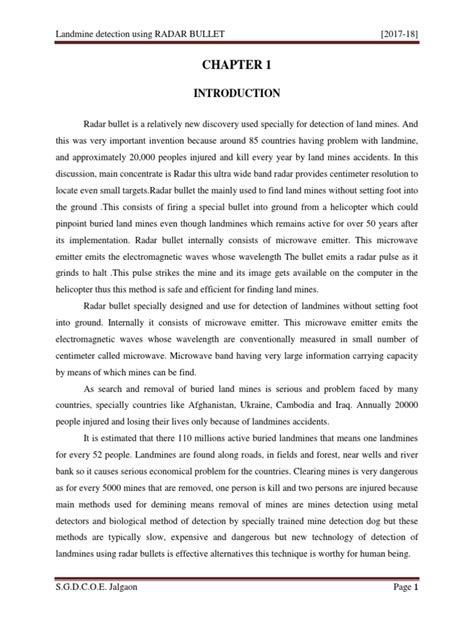 Landmine detection using RADAR BULLET [2017-18]

CHAPTER 1

INTRODUCTION

Radar bullet is a relatively new discovery used specially for detection of land mines. And this was very important invention because around 85 countries having problem with landmine, and approximately 20,000 peoples injured and kill every year by land mines accidents. In this discussion, main concentrate is Radar this ultra wide band radar provides centimeter resolution to locate even small targets.Radar bullet the mainly used to find land mines without setting foot into the ground .This consists of firing a special bullet into ground from a helicopter which could pinpoint buried land mines even though landmines which remains active for over 50 years after its implementation. Radar bullet internally consists of microwave emitter. This microwave emitter emits the electromagnetic waves whose wavelength The bullet emits a radar pulse as it grinds to halt .This pulse strikes the mine and its image gets available on the computer in the helicopter thus this method is safe and efficient for finding land mines.

Radar bullet specially designed and use for detection of landmines without setting foot into ground. Internally it consists of microwave emitter. This microwave emitter emits the electromagnetic waves whose wavelength are conventionally measured in small number of centimeter called microwave. Microwave band having very large information carrying capacity by means of which mines can be find.

As search and removal of buried land mines is serious and problem faced by many countries, specially countries like Afghanistan, Ukraine, Cambodia and Iraq. Annually 20000 people injured and losing their lives only because of landmines accidents.

It is estimated that there 110 millions active buried landmines that means one landmines for every 52 people. Landmines are found along roads, in fields and forest, near wells and river bank so it causes serious economical problem for the countries. Clearing mines is very dangerous as for every 5000 mines that are removed, one person is kill and two persons are injured because main methods used for demining means removal of mines are mines detection using metal detectors and biological method of detection by specially trained mine detection dog but these methods are typically slow, expensive and dangerous but new technology of detection of landmines using radar bullets is effective alternatives this technique is worthy for human being.

S.G.D.C.O.E. Jalgaon Page 1